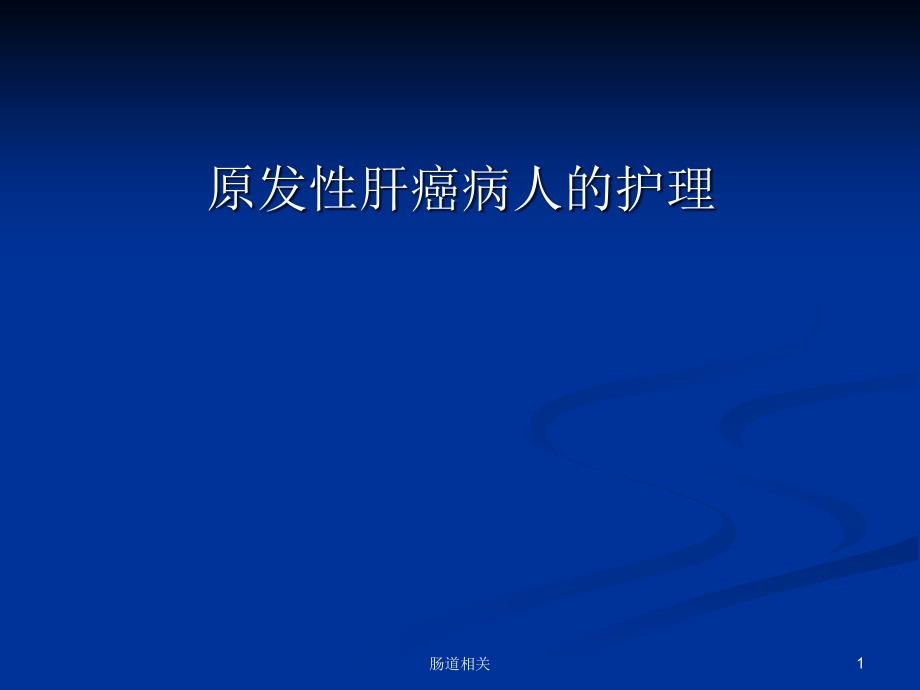 原发性肝癌病人的护理

肠道相关

1